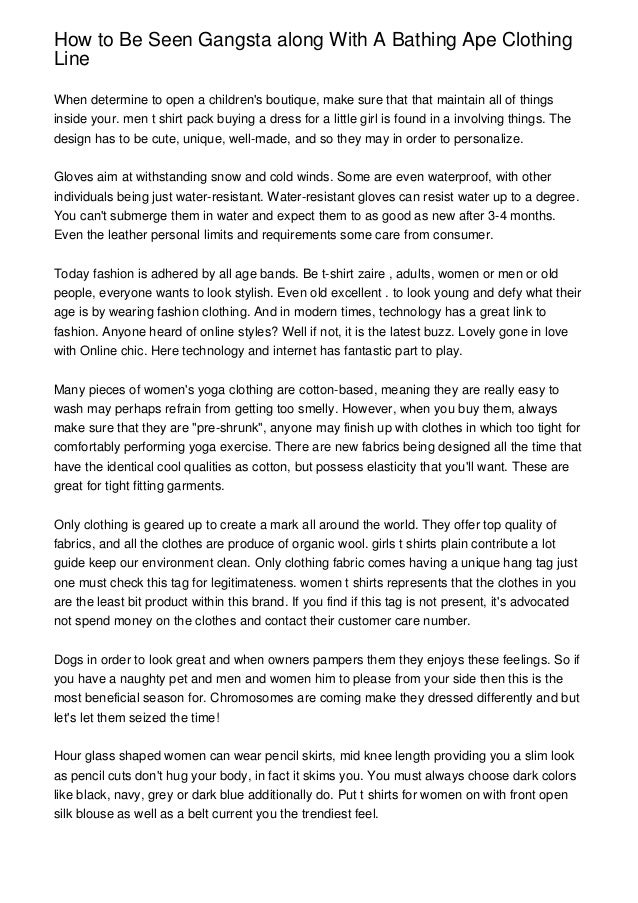 How to Be Seen Gangsta along With A Bathing Ape Clothing Line

When determine to open a children's boutique, make sure that that maintain all of things inside your. men t shirt pack buying a dress for a little girl is found in a involving things. The design has to be cute, unique, well-made, and so they may in order to personalize.

Gloves aim at withstanding snow and cold winds. Some are even waterproof, with other individuals being just water-resistant. Water-resistant gloves can resist water up to a degree. You can't submerge them in water and expect them to as good as new after 3-4 months. Even the leather personal limits and requirements some care from consumer.

Today fashion is adhered by all age bands. Be t-shirt zaire , adults, women or men or old people, everyone wants to look stylish. Even old excellent . to look young and defy what their age is by wearing fashion clothing. And in modern times, technology has a great link to fashion. Anyone heard of online styles? Well if not, it is the latest buzz. Lovely gone in love with Online chic. Here technology and internet has fantastic part to play.

Many pieces of women's yoga clothing are cotton-based, meaning they are really easy to wash may perhaps refrain from getting too smelly. However, when you buy them, always make sure that they are "pre-shrunk", anyone may finish up with clothes in which too tight for comfortably performing yoga exercise. There are new fabrics being designed all the time that have the identical cool qualities as cotton, but possess elasticity that you'll want. These are great for tight fitting garments.

Only clothing is geared up to create a mark all around the world. They offer top quality of fabrics, and all the clothes are produce of organic wool. girls t shirts plain contribute a lot guide keep our environment clean. Only clothing fabric comes having a unique hang tag just one must check this tag for legitimateness. women t shirts represents that the clothes in you are the least bit product within this brand. If you find if this tag is not present, it's advocated not spend money on the clothes and contact their customer care number.

Dogs in order to look great and when owners pampers them they enjoys these feelings. So if you have a naughty pet and men and women him to please from your side then this is the most beneficial season for. Chromosomes are coming make they dressed differently and but let's let them seized the time!

Hour glass shaped women can wear pencil skirts, mid knee length providing you a slim look as pencil cuts don't hug your body, in fact it skims you. You must always choose dark colors like black, navy, grey or dark blue additionally do. Put t shirts for women on with front open silk blouse as well as a belt current you the trendiest feel.